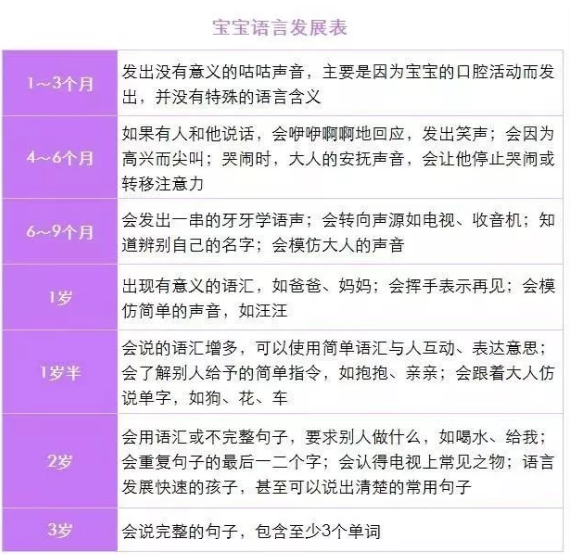 宝宝语言发展表

| | |
|---|---|
| 1~3个月 | 发出没有意义的咕咕声音，主要是因为宝宝的口腔活动而发出，并没有特殊的语言含义 |
| 4~6个月 | 如果有人和他说话，会咿咿啊啊地回应，发出笑声；会因为高兴而尖叫；哭闹时，大人的安抚声音，会让他停止哭闹或转移注意力 |
| 6~9个月 | 会发出一串的牙牙学语声；会转向声源如电视、收音机；知道辨别自己的名字；会模仿大人的声音 |
| 1岁 | 出现有意义的语汇，如爸爸、妈妈；会挥手表示再见；会模仿简单的声音，如汪汪 |
| 1岁半 | 会说的语汇增多，可以使用简单语汇与人互动、表达意思；会了解别人给予的简单指令，如抱抱、亲亲；会跟着大人仿说单字，如狗、花、车 |
| 2岁 | 会用语汇或不完整句子，要求别人做什么，如喝水、给我；会重复句子的最后一二个字；会认得电视上常见之物；语言发展快速的孩子，甚至可以说出清楚的常用句子 |
| 3岁 | 会说完整的句子，包含至少3个单词 |